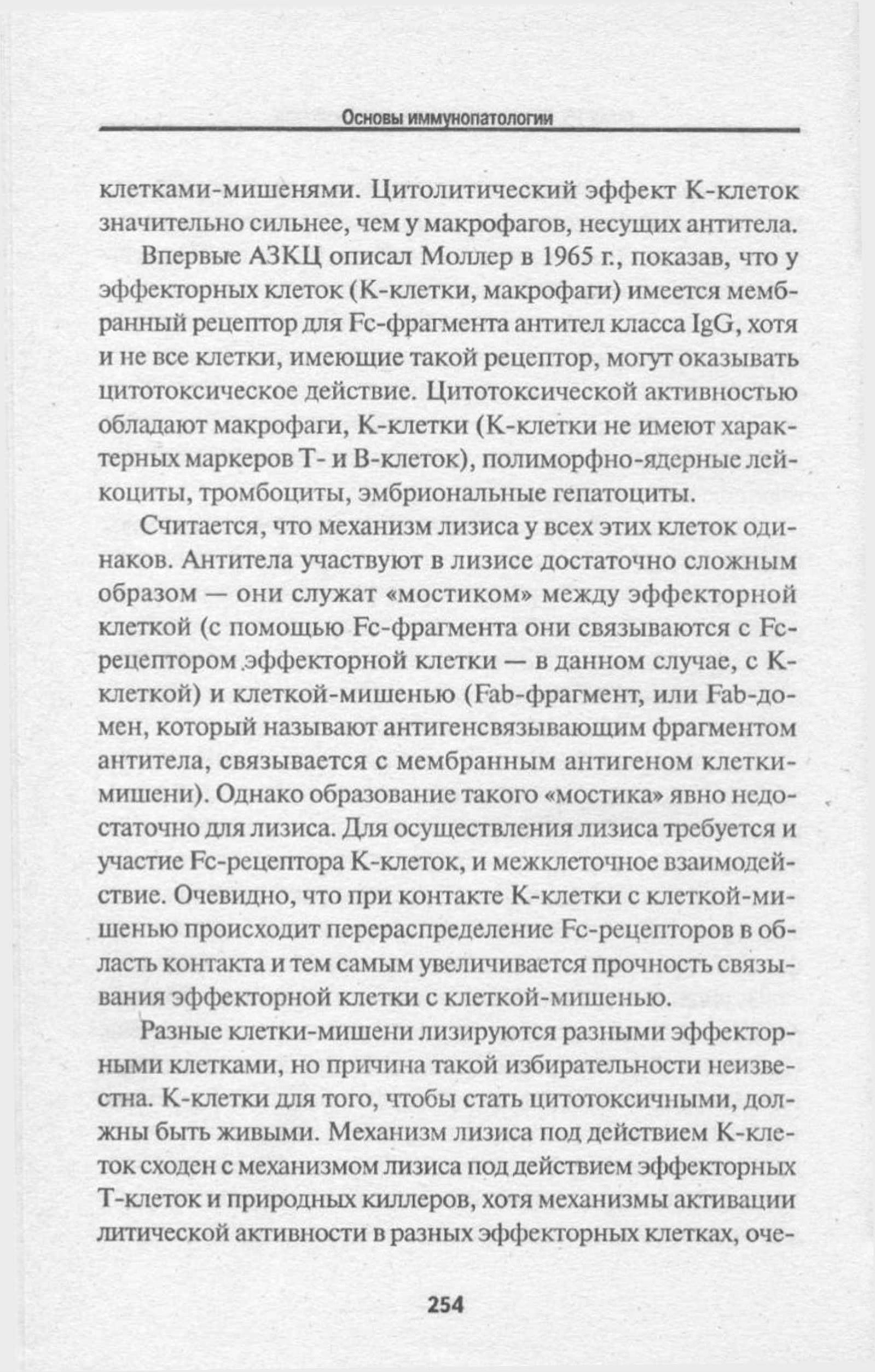 Основы иммунопатологии

клетками-мишенями. Цитолитический эффект К-клеток значительно сильнее, чем у макрофагов, несущих антитела.

Впервые АЗКЦ описал Моллер в 1965 г., показав, что у эффекторных клеток (К-клетки, макрофаги) имеется мембранный рецептор для Fc-фрагмента антител класса IgG, хотя и не все клетки, имеющие такой рецептор, могут оказывать цитотоксическое действие. Цитотоксической активностью обладают макрофаги, К-клетки (К-клетки не имеют характерных маркеров Т- и В-клеток), полиморфно-ядерные лейкоциты, тромбоциты, эмбриональные гепатоциты.

Считается, что механизм лизиса у всех этих клеток одинаков. Антитела участвуют в лизисе достаточно сложным образом — они служат «мостиком» между эффекторной клеткой (с помощью Fc-фрагмента они связываются с Fc-рецептором эффекторной клетки — в данном случае, с К-клеткой) и клеткой-мишенью (Fab-фрагмент, или Fab-домен, который называют антигенсвязывающим фрагментом антитела, связывается с мембранным антигеном клетки-мишени). Однако образование такого «мостика» явно недостаточно для лизиса. Для осуществления лизиса требуется и участие Fc-рецептора К-клеток, и межклеточное взаимодействие. Очевидно, что при контакте К-клетки с клеткой-мишенью происходит перераспределение Fc-рецепторов в область контакта и тем самым увеличивается прочность связывания эффекторной клетки с клеткой-мишенью.

Разные клетки-мишени лизируются разными эффекторными клетками, но причина такой избирательности неизвестна. К-клетки для того, чтобы стать цитотоксичными, должны быть живыми. Механизм лизиса под действием К-клеток сходен с механизмом лизиса под действием эффекторных Т-клеток и природных киллеров, хотя механизмы активации литической активности в разных эффекторных клетках, оче-

254